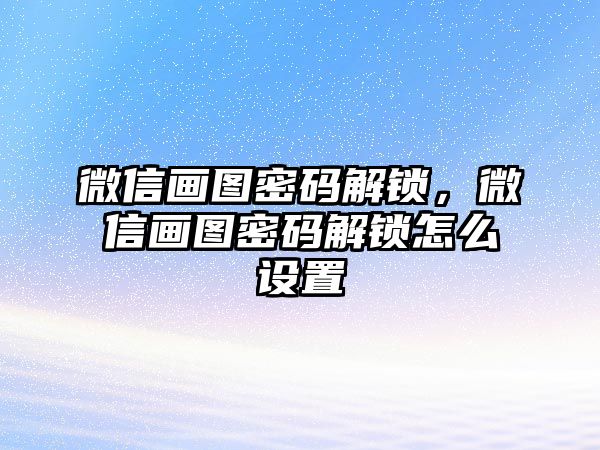 微信画图密码解锁，微信画图密码解锁怎么设置